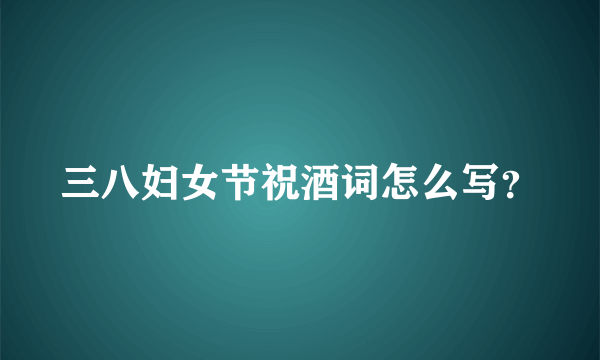 三八妇女节祝酒词怎么写?